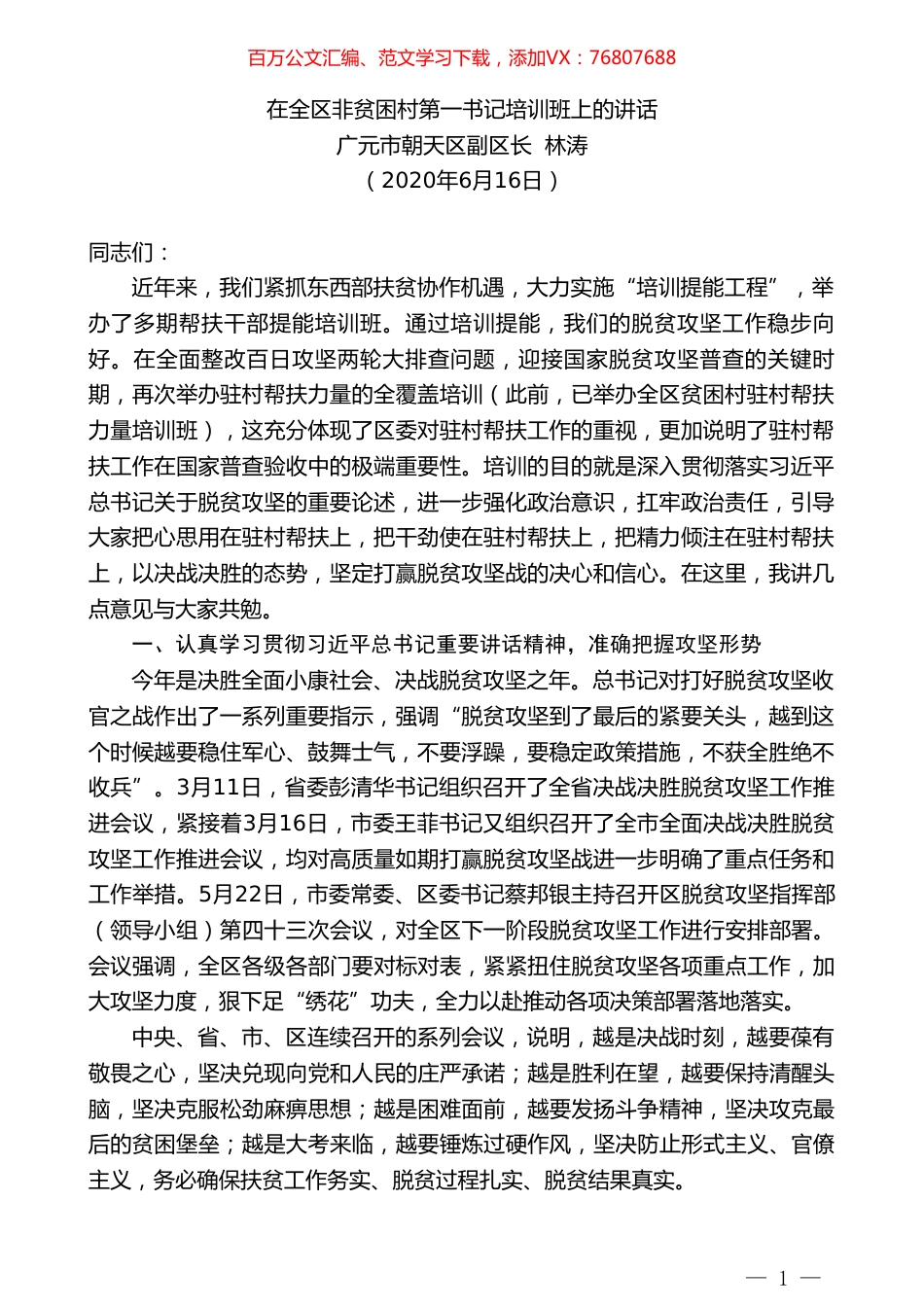 百万公文汇编、范文学习下载，添加VX：76807688

在全区非贫困村第一书记培训班上的讲话
广元市朝天区副区长 林涛
（2020年6月16日）

同志们：

近年来，我们紧抓东西部扶贫协作机遇，大力实施“培训提能工程”，举办了多期帮扶干部提能培训班。通过培训提能，我们的脱贫攻坚工作稳步向好。在全面整改百日攻坚两轮大排查问题，迎接国家脱贫攻坚普查的关键时期，再次举办驻村帮扶力量的全覆盖培训（此前，已举办全区贫困村驻村帮扶力量培训班），这充分体现了区委对驻村帮扶工作的重视，更加说明了驻村帮扶工作在国家普查验收中的极端重要性。培训的目的就是深入贯彻落实习近平总书记关于脱贫攻坚的重要论述，进一步强化政治意识，扛牢政治责任，引导大家把心思用在驻村帮扶上，把干劲使在驻村帮扶上，把精力倾注在驻村帮扶上，以决战决胜的态势，坚定打赢脱贫攻坚战的决心和信心。在这里，我讲几点意见与大家共勉。

一、认真学习贯彻习近平总书记重要讲话精神，准确把握攻坚形势

今年是决胜全面小康社会、决战脱贫攻坚之年。总书记对打好脱贫攻坚收官之战作出了一系列重要指示，强调“脱贫攻坚到了最后的紧要关头，越到这个时候越要稳住军心、鼓舞士气，不要浮躁，要稳定政策措施，不获全胜绝不收兵”。3月11日，省委彭清华书记组织召开了全省决战决胜脱贫攻坚工作推进会议，紧接着3月16日，市委王菲书记又组织召开了全市全面决战决胜脱贫攻坚工作推进会议，均对高质量如期打赢脱贫攻坚战进一步明确了重点任务和工作举措。5月22日，市委常委、区委书记蔡邦银主持召开区脱贫攻坚指挥部（领导小组）第四十三次会议，对全区下一阶段脱贫攻坚工作进行安排部署。会议强调，全区各级各部门要对标对表，紧紧扭住脱贫攻坚各项重点工作，加大攻坚力度，狠下足“绣花”功夫，全力以赴推动各项决策部署落地落实。

中央、省、市、区连续召开的系列会议，说明，越是决战时刻，越要葆有敬畏之心，坚决兑现向党和人民的庄严承诺；越是胜利在望，越要保持清醒头脑，坚决克服松劲麻痹思想；越是困难面前，越要发扬斗争精神，坚决攻克最后的贫困堡垒；越是大考来临，越要锤炼过硬作风，坚决防止形式主义、官僚主义，务必确保扶贫工作务实、脱贫过程扎实、脱贫结果真实。

— 1 —